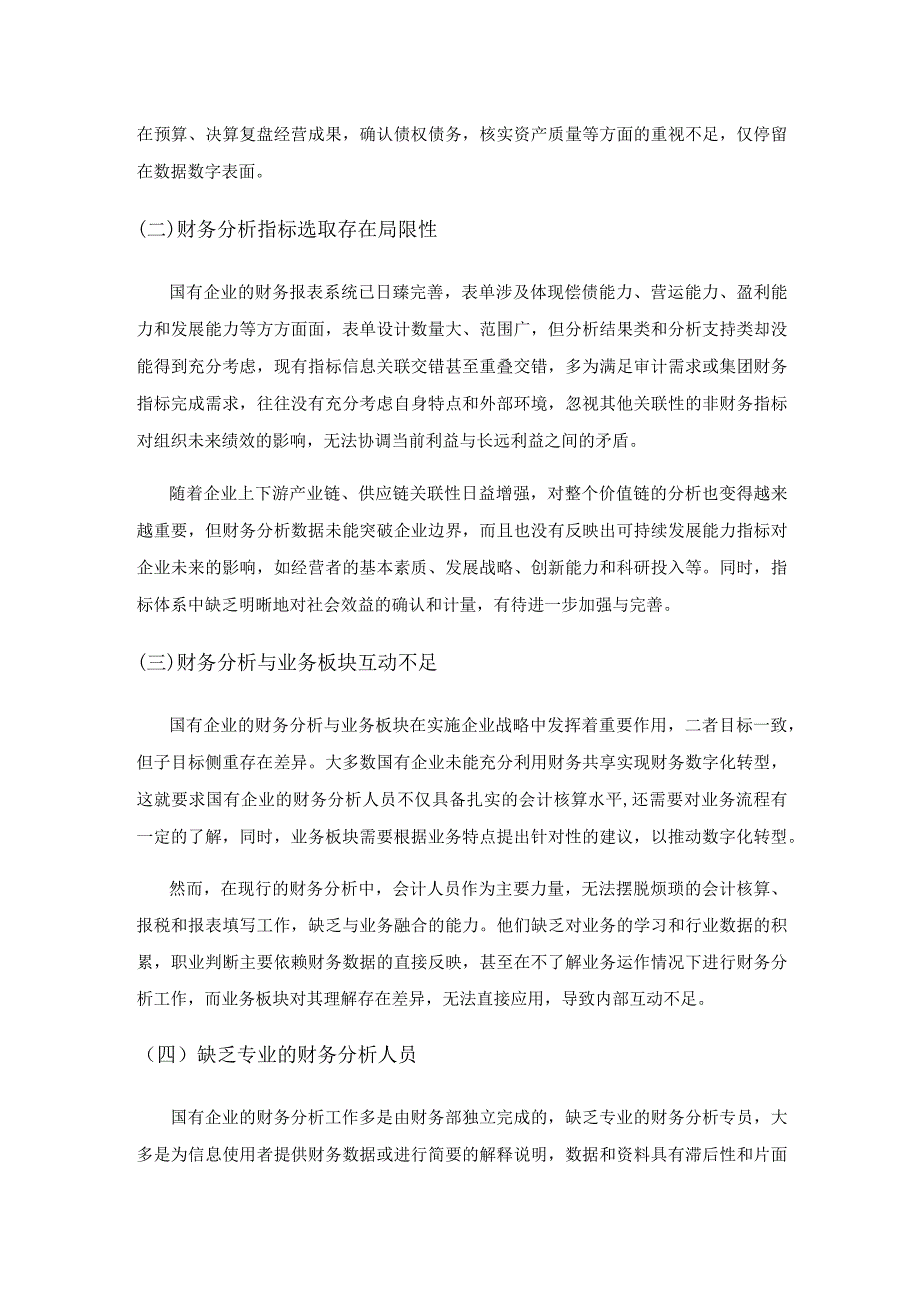 在预算、决算复盘经营成果，确认债权债务，核实资产质量等方面的重视不足，仅停留在数据数字表面。

(二)财务分析指标选取存在局限性

国有企业的财务报表系统已日臻完善，表单涉及体现偿债能力、营运能力、盈利能力和发展能力等方方面面，表单设计数量大、范围广，但分析结果类和分析支持类却没能得到充分考虑，现有指标信息关联交错甚至重叠交错，多为满足审计需求或集团财务指标完成需求，往往没有充分考虑自身特点和外部环境，忽视其他关联性的非财务指标对组织未来绩效的影响，无法协调当前利益与长远利益之间的矛盾。

随着企业上下游产业链、供应链关联性日益增强，对整个价值链的分析也变得越来越重要，但财务分析数据未能突破企业边界，而且也没有反映出可持续发展能力指标对企业未来的影响，如经营者的基本素质、发展战略、创新能力和科研投入等。同时，指标体系中缺乏明晰地对社会效益的确认和计量，有待进一步加强与完善。

(三)财务分析与业务板块互动不足

国有企业的财务分析与业务板块在实施企业战略中发挥着重要作用，二者目标一致，但子目标侧重存在差异。大多数国有企业未能充分利用财务共享实现财务数字化转型，这就要求国有企业的财务分析人员不仅具备扎实的会计核算水平，还需要对业务流程有一定的了解，同时，业务板块需要根据业务特点提出针对性的建议，以推动数字化转型。

然而，在现行的财务分析中，会计人员作为主要力量，无法摆脱烦琐的会计核算、报税和报表填写工作，缺乏与业务融合的能力。他们缺乏对业务的学习和行业数据的积累，职业判断主要依赖财务数据的直接反映，甚至在不了解业务运作情况下进行财务分析工作，而业务板块对其理解存在差异，无法直接应用，导致内部互动不足。

（四）缺乏专业的财务分析人员

国有企业的财务分析工作多是由财务部独立完成的，缺乏专业的财务分析专员，大多是为信息使用者提供财务数据或进行简要的解释说明，数据和资料具有滞后性和片面